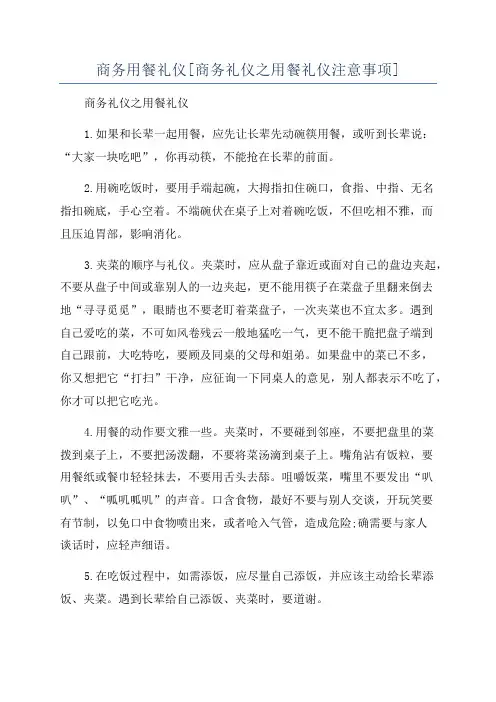 商务用餐礼仪[商务礼仪之用餐礼仪注意事项]

商务礼仪之用餐礼仪

1.如果和长辈一起用餐，应先让长辈先动碗筷用餐，或听到长辈说：“大家一块吃吧”，你再动筷，不能抢在长辈的前面。

2.用碗吃饭时，要用手端起碗，大拇指扣住碗口，食指、中指、无名指扣碗底，手心空着。不端碗伏在桌子上对着碗吃饭，不但吃相不雅，而且压迫胃部，影响消化。

3.夹菜的顺序与礼仪。夹菜时，应从盘子靠近或面对自己的盘边夹起，不要从盘子中间或靠别人的一边夹起，更不能用筷子在菜盘子里翻来倒去地“寻寻觅觅”，眼睛也不要老盯着菜盘子，一次夹菜也不宜太多。遇到自己爱吃的菜，不可如风卷残云一般地猛吃一气，更不能干脆把盘子端到自己跟前，大吃特吃，要顾及同桌的父母和姐弟。如果盘中的菜已不多，你又想把它“打扫”干净，应征询一下同桌人的意见，别人都表示不吃了，你才可以把它吃光。

4.用餐的动作要文雅一些。夹菜时，不要碰到邻座，不要把盘里的菜拨到桌子上，不要把汤泼翻，不要将菜汤滴到桌子上。嘴角沾有饭粒，要用餐纸或餐巾轻轻抹去，不要用舌头去舔。咀嚼饭菜，嘴里不要发出“叭叭”、“呱叽呱叽”的声音。口含食物，最好不要与别人交谈，开玩笑要有节制，以免口中食物喷出来，或者呛入气管，造成危险;确需要与家人谈话时，应轻声细语。

5.在吃饭过程中，如需添饭，应尽量自己添饭，并应该主动给长辈添饭、夹菜。遇到长辈给自己添饭、夹菜时，要道谢。